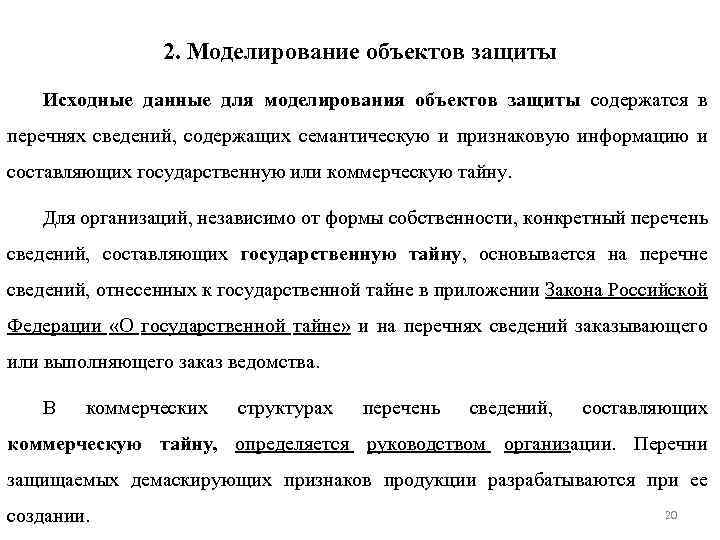 2. Моделирование объектов защиты

Исходные данные для моделирования объектов защиты содержатся в перечнях сведений, содержащих семантическую и признаковую информацию и составляющих государственную или коммерческую тайну.

Для организаций, независимо от формы собственности, конкретный перечень сведений, составляющих государственную тайну, основывается на перечне сведений, отнесенных к государственной тайне в приложении Закона Российской Федерации «О государственной тайне» и на перечнях сведений заказывающего или выполняющего заказ ведомства.

В коммерческих структурах перечень сведений, составляющих коммерческую тайну, определяется руководством организации. Перечни защищаемых демаскирующих признаков продукции разрабатываются при ее создании.

20